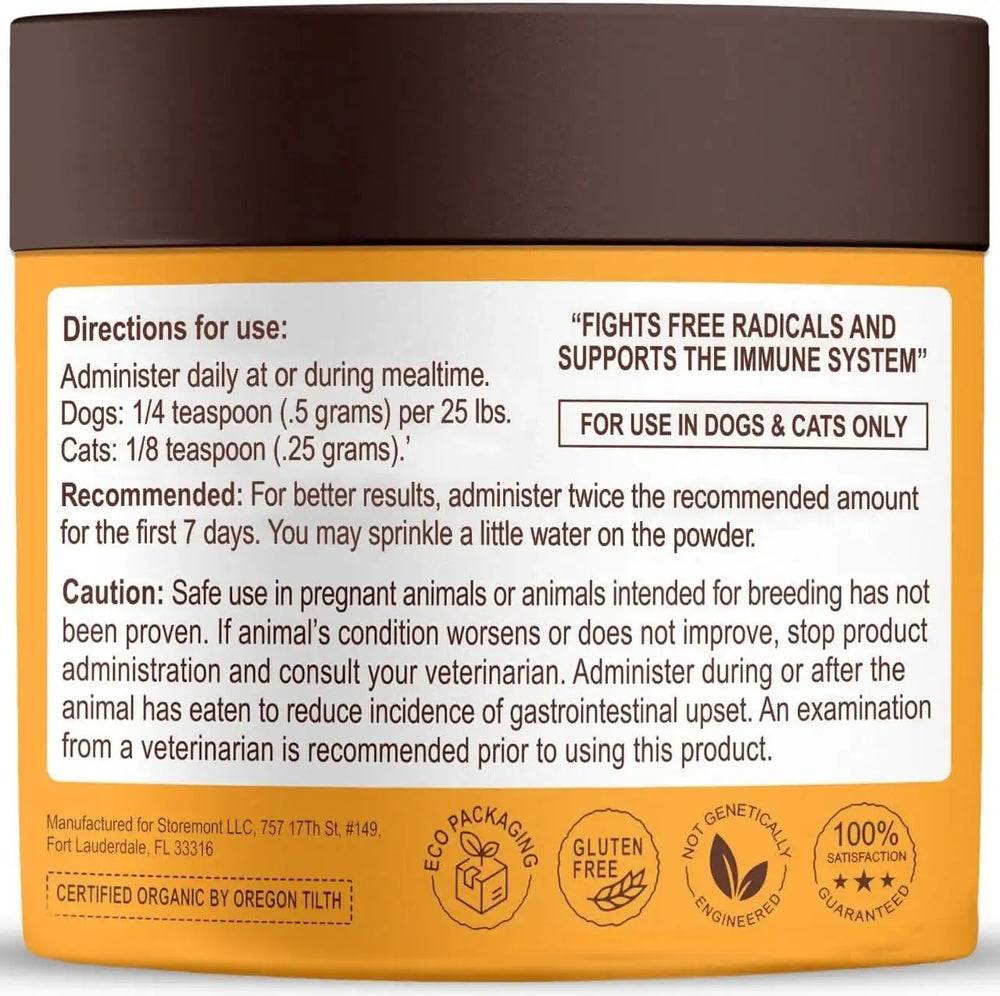 Directions for use:
Administer daily at or during mealtime.
Dogs: 1/4 teaspoon (.5 grams) per 25 lbs.
Cats: 1/8 teaspoon (.25 grams).'

"FIGHTS FREE RADICALS AND SUPPORTS THE IMMUNE SYSTEM"

FOR USE IN DOGS & CATS ONLY

Recommended: For better results, administer twice the recommended amount for the first 7 days. You may sprinkle a little water on the powder.

Caution: Safe use in pregnant animals or animals intended for breeding has not been proven. If animal's condition worsens or does not improve, stop product administration and consult your veterinarian. Administer during or after the animal has eaten to reduce incidence of gastrointestinal upset. An examination from a veterinarian is recommended prior to using this product.

Manufactured for Storemont LLC, 757 17Th St, #149, Fort Lauderdale, FL 33316

CERTIFIED ORGANIC BY OREGON TILTH

ECO PACKAGING

GLUTEN FREE

NOT GENETICALLY ENGINEERED

100% SATISFACTION GUARANTEED